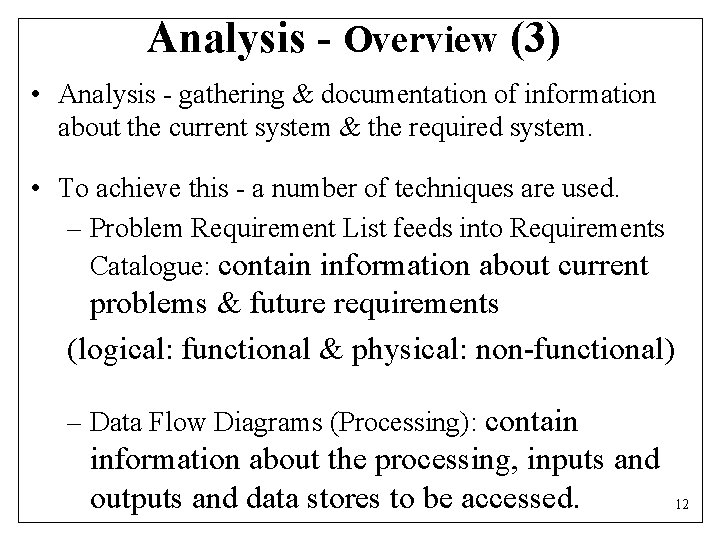 Analysis - Overview (3)

• Analysis - gathering & documentation of information about the current system & the required system.

• To achieve this - a number of techniques are used.
– Problem Requirement List feeds into Requirements Catalogue: contain information about current problems & future requirements
(logical: functional & physical: non-functional)

– Data Flow Diagrams (Processing): contain information about the processing, inputs and outputs and data stores to be accessed.

12